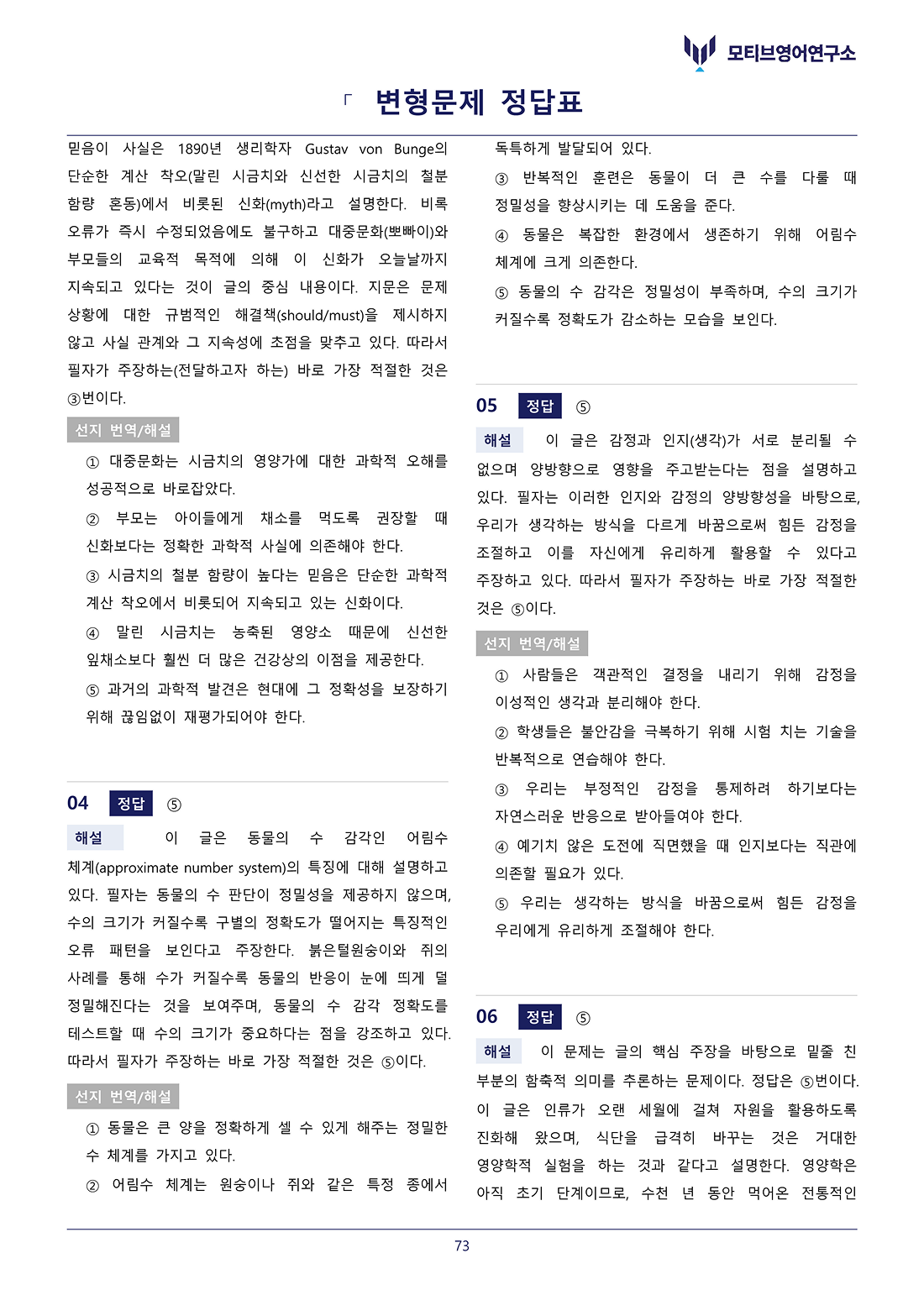 모티브영어연구소

「 변형문제 정답표

믿음이 사실은 1890년 생리학자 Gustav von Bunge의 단순한 계산 착오(말린 시금치와 신선한 시금치의 철분 함량 혼동)에서 비롯된 신화(myth)라고 설명한다. 비록 오류가 즉시 수정되었음에도 불구하고 대중문화(뽀빠이)와 부모들의 교육적 목적에 의해 이 신화가 오늘날까지 지속되고 있다는 것이 글의 중심 내용이다. 지문은 문제 상황에 대한 규범적인 해결책(should/must)을 제시하지 않고 사실 관계와 그 지속성에 초점을 맞추고 있다. 따라서 필자가 주장하는(전달하고자 하는) 바로 가장 적절한 것은 ③번이다.

선지 번역/해설

① 대중문화는 시금치의 영양가에 대한 과학적 오해를 성공적으로 바로잡았다.

② 부모는 아이들에게 채소를 먹도록 권장할 때 신화보다는 정확한 과학적 사실에 의존해야 한다.

③ 시금치의 철분 함량이 높다는 믿음은 단순한 과학적 계산 착오에서 비롯되어 지속되고 있는 신화이다.

④ 말린 시금치는 농축된 영양소 때문에 신선한 잎채소보다 훨씬 더 많은 건강상의 이점을 제공한다.

⑤ 과거의 과학적 발견은 현대에 그 정확성을 보장하기 위해 끊임없이 재평가되어야 한다.

04 정답 ⑤

해설 이 글은 동물의 수 감각인 어림수 체계(approximate number system)의 특징에 대해 설명하고 있다. 필자는 동물의 수 판단이 정밀성을 제공하지 않으며, 수의 크기가 커질수록 구별의 정확도가 떨어지는 특징적인 오류 패턴을 보인다고 주장한다. 붉은털원숭이와 쥐의 사례를 통해 수가 커질수록 동물의 반응이 눈에 띄게 덜 정밀해진다는 것을 보여주며, 동물의 수 감각 정확도를 테스트할 때 수의 크기가 중요하다는 점을 강조하고 있다. 따라서 필자가 주장하는 바로 가장 적절한 것은 ⑤이다.

선지 번역/해설

① 동물은 큰 양을 정확하게 셀 수 있게 해주는 정밀한 수 체계를 가지고 있다.

② 어림수 체계는 원숭이나 쥐와 같은 특정 종에서 독특하게 발달되어 있다.

③ 반복적인 훈련은 동물이 더 큰 수를 다룰 때 정밀성을 향상시키는 데 도움을 준다.

④ 동물은 복잡한 환경에서 생존하기 위해 어림수 체계에 크게 의존한다.

⑤ 동물의 수 감각은 정밀성이 부족하며, 수의 크기가 커질수록 정확도가 감소하는 모습을 보인다.

05 정답 ⑤

해설 이 글은 감정과 인지(생각)가 서로 분리될 수 없으며 양방향으로 영향을 주고받는다는 점을 설명하고 있다. 필자는 이러한 인지와 감정의 양방향성을 바탕으로, 우리가 생각하는 방식을 다르게 바꿈으로써 힘든 감정을 조절하고 이를 자신에게 유리하게 활용할 수 있다고 주장하고 있다. 따라서 필자가 주장하는 바로 가장 적절한 것은 ⑤이다.

선지 번역/해설

① 사람들은 객관적인 결정을 내리기 위해 감정을 이성적인 생각과 분리해야 한다.

② 학생들은 불안감을 극복하기 위해 시험 치는 기술을 반복적으로 연습해야 한다.

③ 우리는 부정적인 감정을 통제하려 하기보다는 자연스러운 반응으로 받아들여야 한다.

④ 예기치 않은 도전에 직면했을 때 인지보다는 직관에 의존할 필요가 있다.

⑤ 우리는 생각하는 방식을 바꿈으로써 힘든 감정을 우리에게 유리하게 조절해야 한다.

06 정답 ⑤

해설 이 문제는 글의 핵심 주장을 바탕으로 밑줄 친 부분의 함축적 의미를 추론하는 문제이다. 정답은 ⑤번이다. 이 글은 인류가 오랜 세월에 걸쳐 자원을 활용하도록 진화해 왔으며, 식단을 급격히 바꾸는 것은 거대한 영양학적 실험을 하는 것과 같다고 설명한다. 영양학은 아직 초기 단계이므로, 수천 년 동안 먹어온 전통적인

73